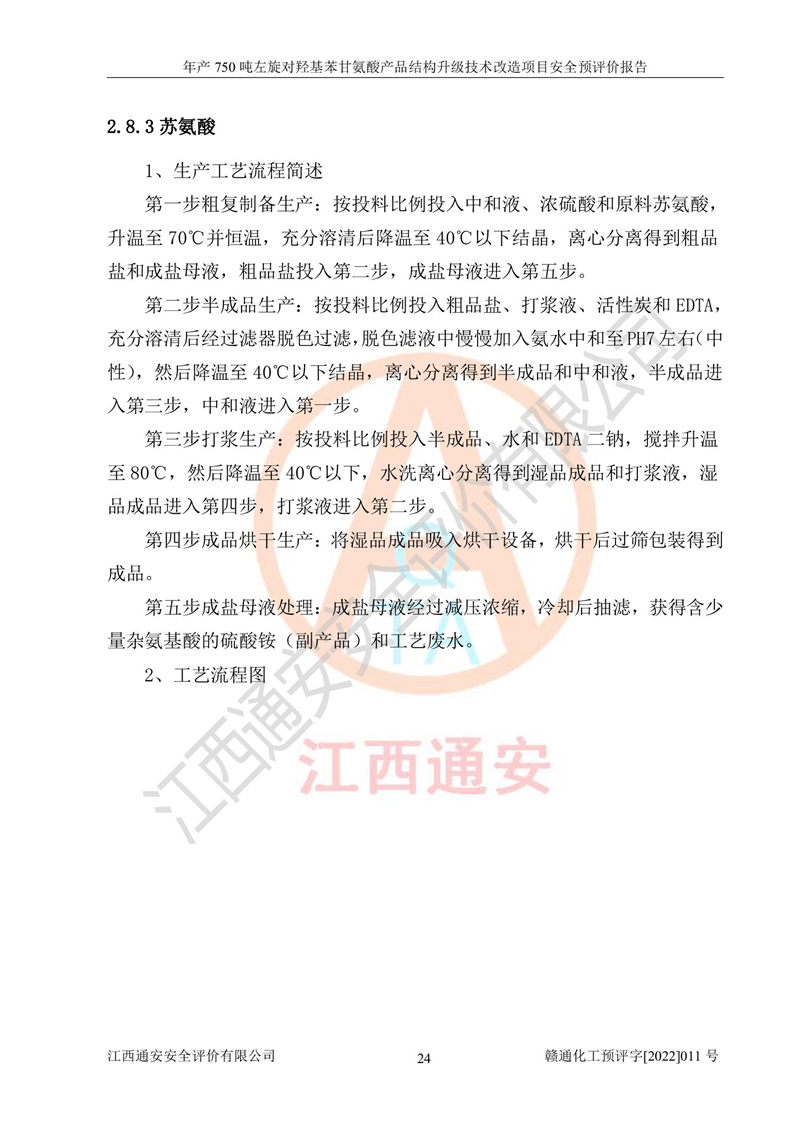 年产 750 吨左旋对羟基苯甘氨酸产品结构升级技术改造项目安全预评价报告

2.8.3 苏氨酸

1、生产工艺流程简述

第一步粗复制备生产：按投料比例投入中和液、浓硫酸和原料苏氨酸，升温至 70℃并恒温，充分溶清后降温至 40℃以下结晶，离心分离得到粗品盐和成盐母液，粗品盐投入第二步，成盐母液进入第五步。

第二步半成品生产：按投料比例投入粗品盐、打浆液、活性炭和 EDTA，充分溶清后经过滤器脱色过滤，脱色滤液中慢慢加入氨水中和至 PH7 左右（中性），然后降温至 40℃以下结晶，离心分离得到半成品和中和液，半成品进入第三步，中和液进入第一步。

第三步打浆生产：按投料比例投入半成品、水和 EDTA 二钠，搅拌升温至 80℃，然后降温至 40℃以下，水洗离心分离得到湿品成品和打浆液，湿品成品进入第四步，打浆液进入第二步。

第四步成品烘干生产：将湿品成品吸入烘干设备，烘干后过筛包装得到成品。

第五步成盐母液处理：成盐母液经过减压浓缩，冷却后抽滤，获得含少量杂氨基酸的硫酸铵（副产品）和工艺废水。

2、工艺流程图

江西通安安全评价有限公司

江西通安

江西通安安全评价有限公司 24 赣通化工预评字[2022]011 号